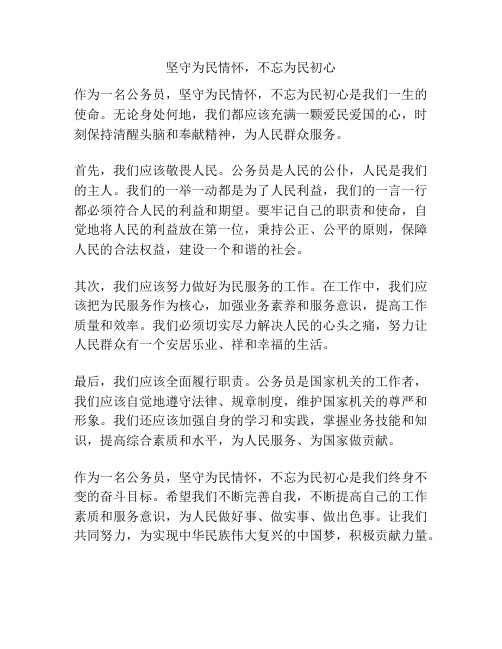 坚守为民情怀，不忘为民初心

作为一名公务员，坚守为民情怀，不忘为民初心是我们一生的使命。无论身处何地，我们都应该充满一颗爱民爱国的心，时刻保持清醒头脑和奉献精神，为人民群众服务。

首先，我们应该敬畏人民。公务员是人民的公仆，人民是我们的主人。我们的一举一动都是为了人民利益，我们的一言一行都必须符合人民的利益和期望。要牢记自己的职责和使命，自觉地将人民的利益放在第一位，秉持公正、公平的原则，保障人民的合法权益，建设一个和谐的社会。

其次，我们应该努力做好为民服务的工作。在工作中，我们应该把为民服务作为核心，加强业务素养和服务意识，提高工作质量和效率。我们必须切实尽力解决人民的心头之痛，努力让人民群众有一个安居乐业、祥和幸福的生活。

最后，我们应该全面履行职责。公务员是国家机关的工作者，我们应该自觉地遵守法律、规章制度，维护国家机关的尊严和形象。我们还应该加强自身的学习和实践，掌握业务技能和知识，提高综合素质和水平，为人民服务、为国家做贡献。

作为一名公务员，坚守为民情怀，不忘为民初心是我们终身不变的奋斗目标。希望我们不断完善自我，不断提高自己的工作素质和服务意识，为人民做好事、做实事、做出色事。让我们共同努力，为实现中华民族伟大复兴的中国梦，积极贡献力量。